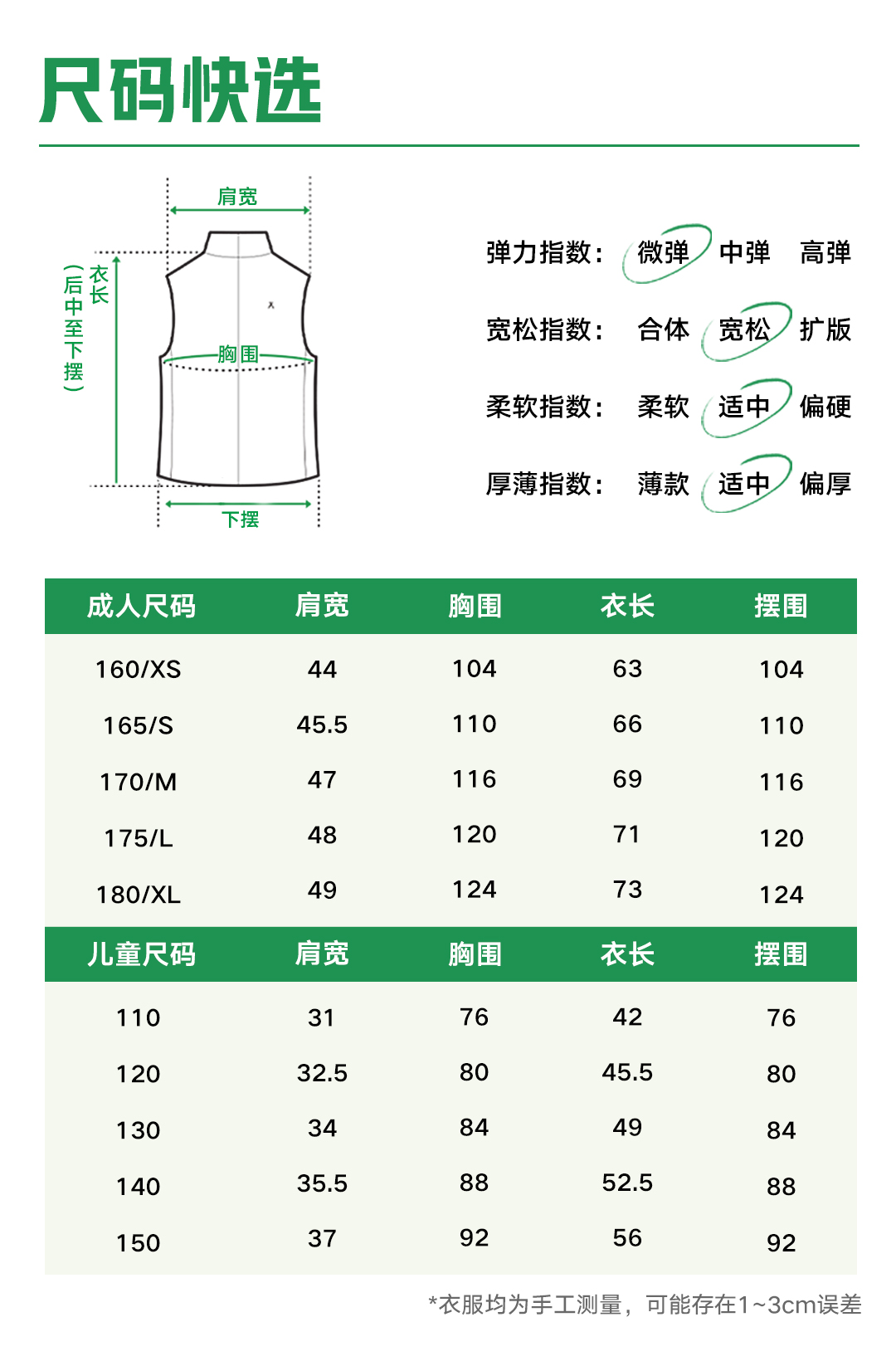 尺码快选

肩宽
衣长（后中至下摆）
胸围
下摆

弹力指数： 微弹 中弹 高弹
宽松指数： 合体 宽松 扩版
柔软指数： 柔软 适中 偏硬
厚薄指数： 薄款 适中 偏厚

| 成人尺码 | 肩宽 | 胸围 | 衣长 | 摆围 |
|---|---|---|---|---|
| 160/XS | 44 | 104 | 63 | 104 |
| 165/S | 45.5 | 110 | 66 | 110 |
| 170/M | 47 | 116 | 69 | 116 |
| 175/L | 48 | 120 | 71 | 120 |
| 180/XL | 49 | 124 | 73 | 124 |

| 儿童尺码 | 肩宽 | 胸围 | 衣长 | 摆围 |
|---|---|---|---|---|
| 110 | 31 | 76 | 42 | 76 |
| 120 | 32.5 | 80 | 45.5 | 80 |
| 130 | 34 | 84 | 49 | 84 |
| 140 | 35.5 | 88 | 52.5 | 88 |
| 150 | 37 | 92 | 56 | 92 |

*衣服均为手工测量，可能存在1~3cm误差